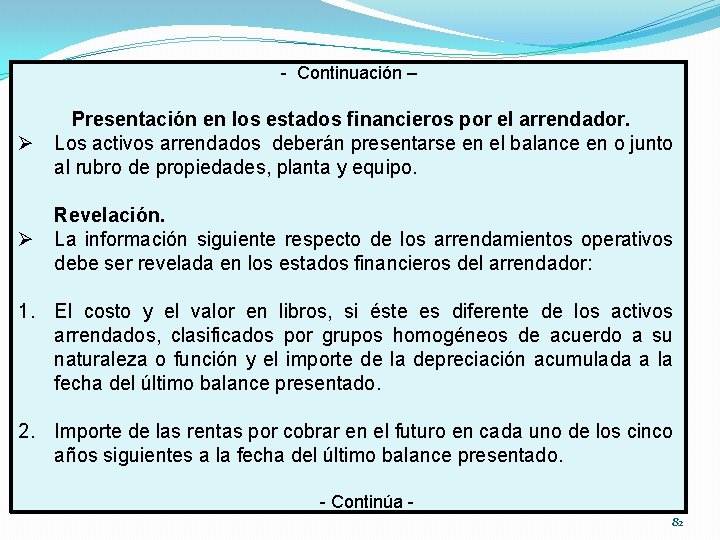 - Continuación –

Presentación en los estados financieros por el arrendador.

➢ Los activos arrendados deberán presentarse en el balance en o junto al rubro de propiedades, planta y equipo.

Revelación.

➢ La información siguiente respecto de los arrendamientos operativos debe ser revelada en los estados financieros del arrendador:

1. El costo y el valor en libros, si éste es diferente de los activos arrendados, clasificados por grupos homogéneos de acuerdo a su naturaleza o función y el importe de la depreciación acumulada a la fecha del último balance presentado.

2. Importe de las rentas por cobrar en el futuro en cada uno de los cinco años siguientes a la fecha del último balance presentado.

- Continúa -

82